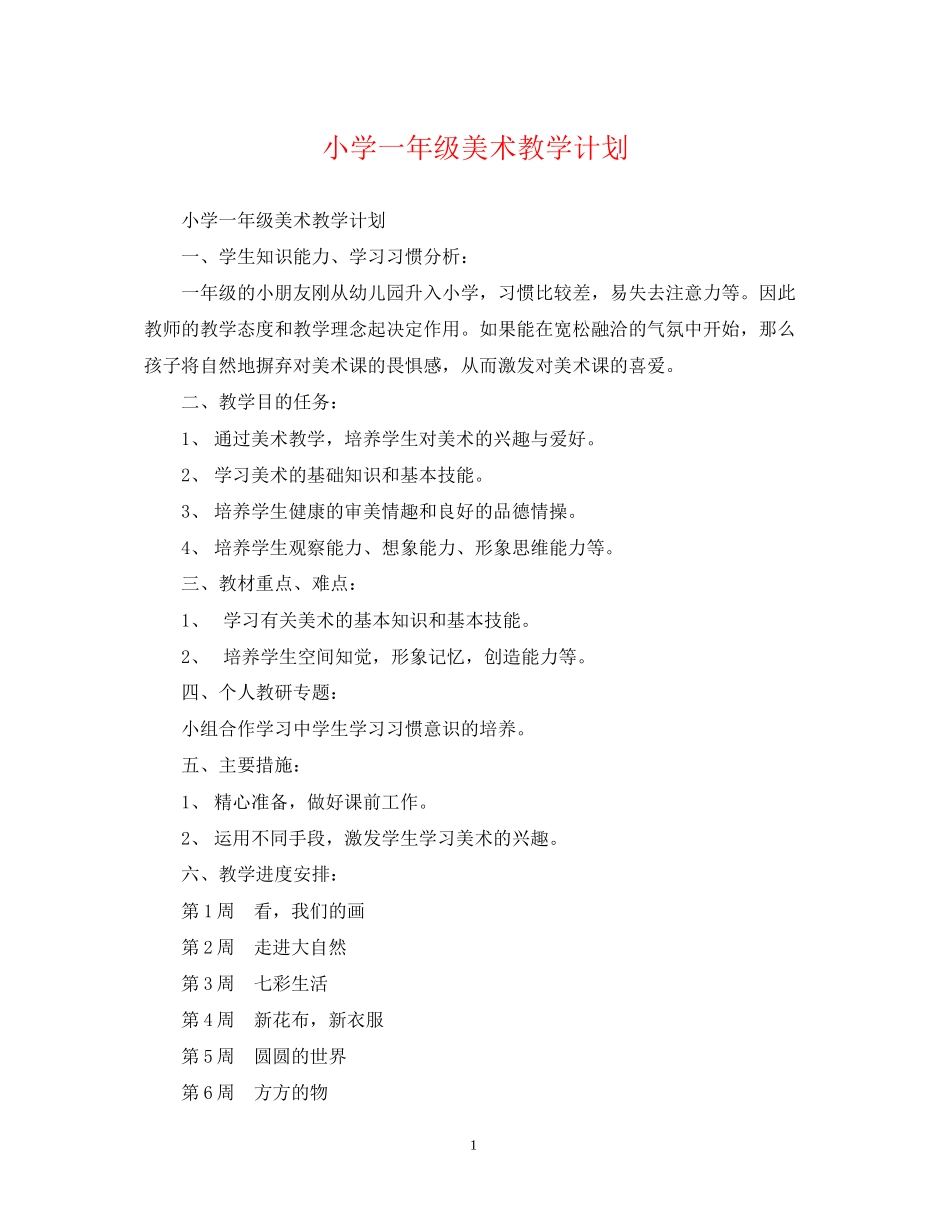 小学一年级美术教学计划

小学一年级美术教学计划

一、学生知识能力、学习习惯分析：

一年级的小朋友刚从幼儿园升入小学，习惯比较差，易失去注意力等。因此教师的教学态度和教学理念起决定作用。如果能在宽松融洽的气氛中开始，那么孩子将自然地摒弃对美术课的畏惧感，从而激发对美术课的喜爱。

二、教学目的任务：

1、 通过美术教学，培养学生对美术的兴趣与爱好。

2、 学习美术的基础知识和基本技能。

3、 培养学生健康的审美情趣和良好的品德情操。

4、 培养学生观察能力、想象能力、形象思维能力等。

三、教材重点、难点：

1、 学习有关美术的基本知识和基本技能。

2、 培养学生空间知觉，形象记忆，创造能力等。

四、个人教研专题：

小组合作学习中学生学习习惯意识的培养。

五、主要措施：

1、 精心准备，做好课前工作。

2、 运用不同手段，激发学生学习美术的兴趣。

六、教学进度安排：

第1周 看，我们的画

第2周 走进大自然

第3周 七彩生活

第4周 新花布，新衣服

第5周 圆圆的世界

第6周 方方的物

1